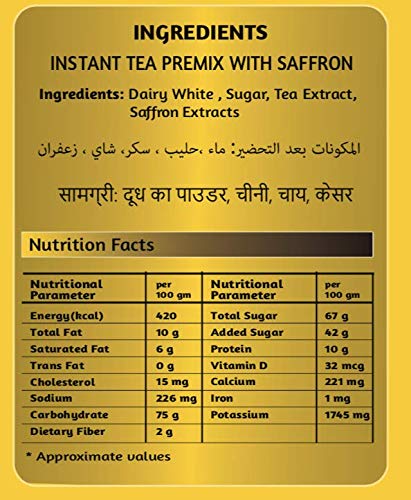 INGREDIENTS

INSTANT TEA PREMIX WITH SAFFRON

Ingredients: Dairy White , Sugar, Tea Extract, Saffron Extracts

المكونات بعد التحضير: ماء ،حليب ، سكر، شاي ، زعفران

सामग्री: दूध का पाउडर, चीनी, चाय, केसर

Nutrition Facts

| Nutritional Parameter | per 100 gm | Nutritional Parameter | per 100 gm |
|---|---|---|---|
| Energy(kcal) | 420 | Total Sugar | 67 g |
| Total Fat | 10 g | Added Sugar | 42 g |
| Saturated Fat | 6 g | Protein | 10 g |
| Trans Fat | 0 g | Vitamin D | 32 mcg |
| Cholesterol | 15 mg | Calcium | 221 mg |
| Sodium | 226 mg | Iron | 1 mg |
| Carbohydrate | 75 g | Potassium | 1745 mg |
| Dietary Fiber | 2 g | | |

* Approximate values